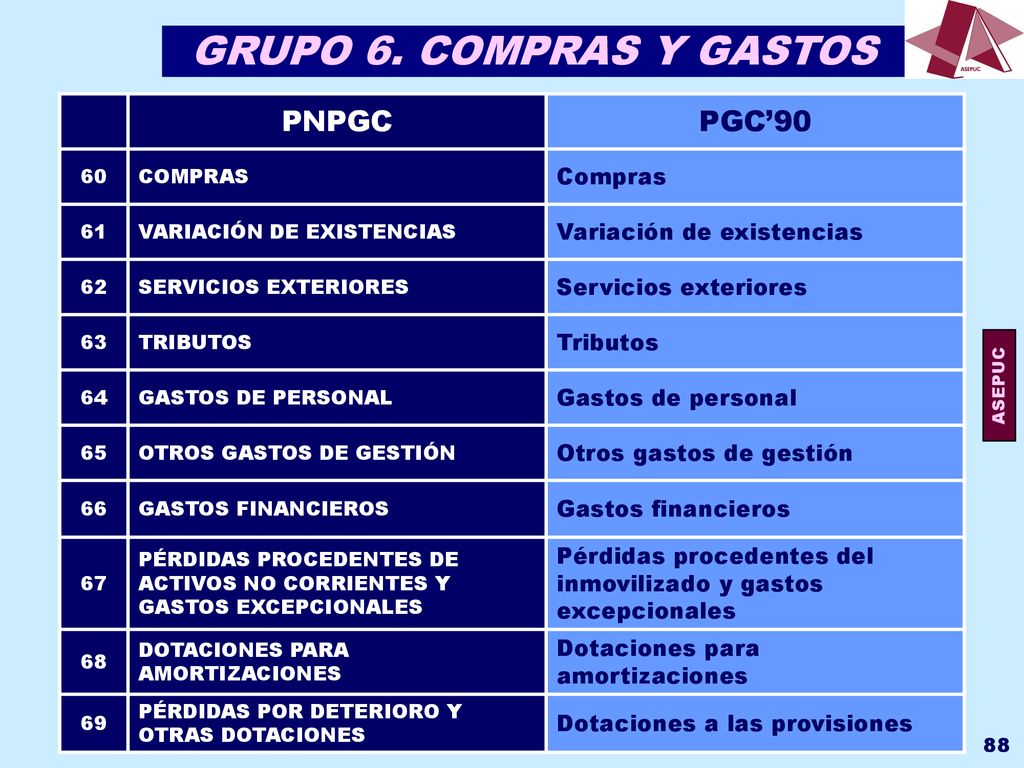 GRUPO 6. COMPRAS Y GASTOS

ASEPUC

| | PNPGC | PGC’90 |
|---|---|---|
| 60 | COMPRAS | Compras |
| 61 | VARIACIÓN DE EXISTENCIAS | Variación de existencias |
| 62 | SERVICIOS EXTERIORES | Servicios exteriores |
| 63 | TRIBUTOS | Tributos |
| 64 | GASTOS DE PERSONAL | Gastos de personal |
| 65 | OTROS GASTOS DE GESTIÓN | Otros gastos de gestión |
| 66 | GASTOS FINANCIEROS | Gastos financieros |
| 67 | PÉRDIDAS PROCEDENTES DE ACTIVOS NO CORRIENTES Y GASTOS EXCEPCIONALES | Pérdidas procedentes del inmovilizado y gastos excepcionales |
| 68 | DOTACIONES PARA AMORTIZACIONES | Dotaciones para amortizaciones |
| 69 | PÉRDIDAS POR DETERIORO Y OTRAS DOTACIONES | Dotaciones a las provisiones |

ASEPUC

88